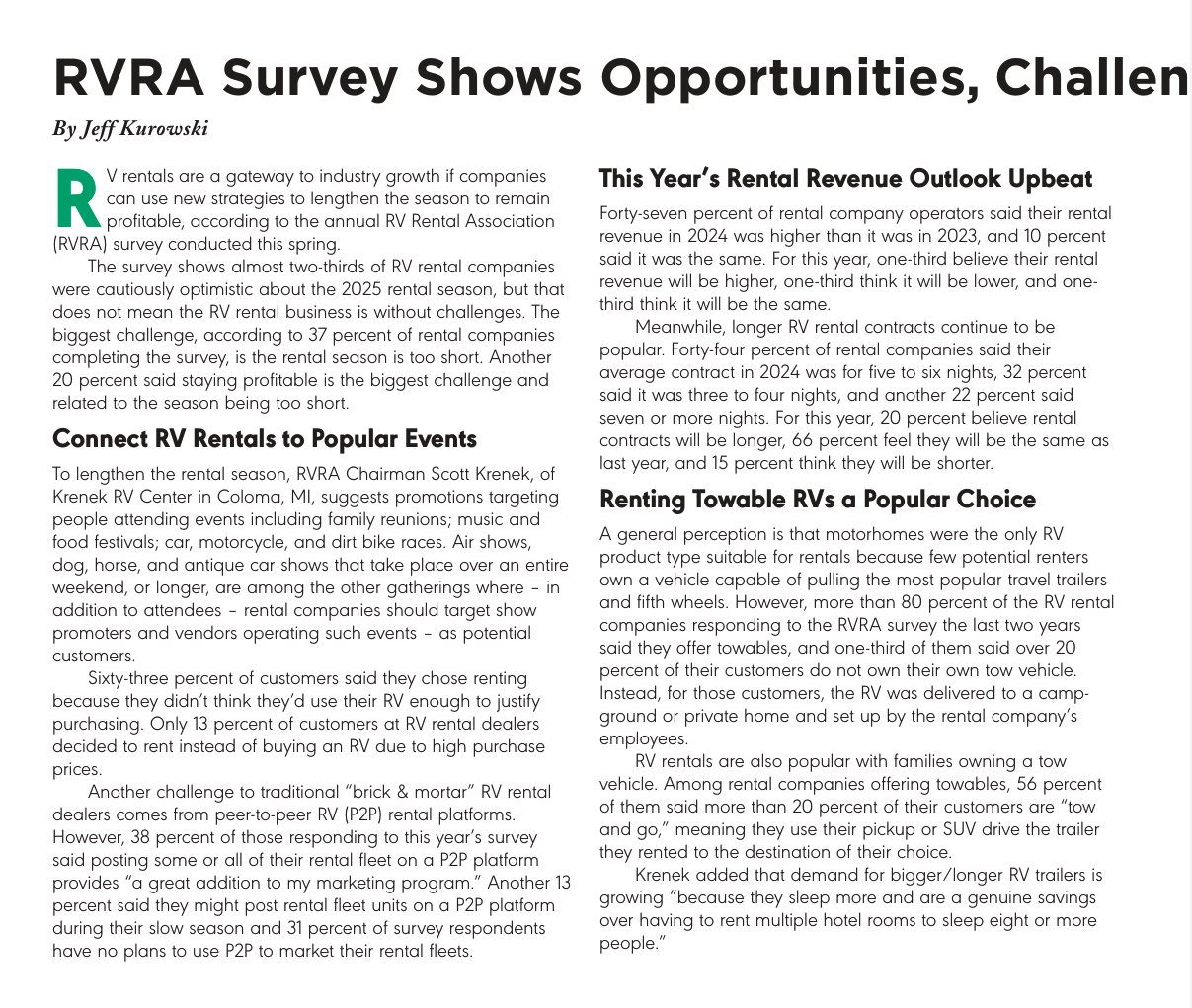 RVRA Survey Shows Opportunities, Challen

By Jeff Kurowski

RV rentals are a gateway to industry growth if companies can use new strategies to lengthen the season to remain profitable, according to the annual RV Rental Association (RVRA) survey conducted this spring.

The survey shows almost two-thirds of RV rental companies were cautiously optimistic about the 2025 rental season, but that does not mean the RV rental business is without challenges. The biggest challenge, according to 37 percent of rental companies completing the survey, is the rental season is too short. Another 20 percent said staying profitable is the biggest challenge and related to the season being too short.

Connect RV Rentals to Popular Events

To lengthen the rental season, RVRA Chairman Scott Krenek, of Krenek RV Center in Coloma, MI, suggests promotions targeting people attending events including family reunions; music and food festivals; car, motorcycle, and dirt bike races. Air shows, dog, horse, and antique car shows that take place over an entire weekend, or longer, are among the other gatherings where – in addition to attendees – rental companies should target show promoters and vendors operating such events – as potential customers.

Sixty-three percent of customers said they chose renting because they didn't think they'd use their RV enough to justify purchasing. Only 13 percent of customers at RV rental dealers decided to rent instead of buying an RV due to high purchase prices.

Another challenge to traditional "brick & mortar" RV rental dealers comes from peer-to-peer RV (P2P) rental platforms. However, 38 percent of those responding to this year's survey said posting some or all of their rental fleet on a P2P platform provides "a great addition to my marketing program." Another 13 percent said they might post rental fleet units on a P2P platform during their slow season and 31 percent of survey respondents have no plans to use P2P to market their rental fleets.

This Year's Rental Revenue Outlook Upbeat

Forty-seven percent of rental company operators said their rental revenue in 2024 was higher than it was in 2023, and 10 percent said it was the same. For this year, one-third believe their rental revenue will be higher, one-third think it will be lower, and one-third think it will be the same.

Meanwhile, longer RV rental contracts continue to be popular. Forty-four percent of rental companies said their average contract in 2024 was for five to six nights, 32 percent said it was three to four nights, and another 22 percent said seven or more nights. For this year, 20 percent believe rental contracts will be longer, 66 percent feel they will be the same as last year, and 15 percent think they will be shorter.

Renting Towable RVs a Popular Choice

A general perception is that motorhomes were the only RV product type suitable for rentals because few potential renters own a vehicle capable of pulling the most popular travel trailers and fifth wheels. However, more than 80 percent of the RV rental companies responding to the RVRA survey the last two years said they offer towables, and one-third of them said over 20 percent of their customers do not own their own tow vehicle. Instead, for those customers, the RV was delivered to a campground or private home and set up by the rental company's employees.

RV rentals are also popular with families owning a tow vehicle. Among rental companies offering towables, 56 percent of them said more than 20 percent of their customers are "tow and go," meaning they use their pickup or SUV drive the trailer they rented to the destination of their choice.

Krenek added that demand for bigger/longer RV trailers is growing "because they sleep more and are a genuine savings over having to rent multiple hotel rooms to sleep eight or more people."